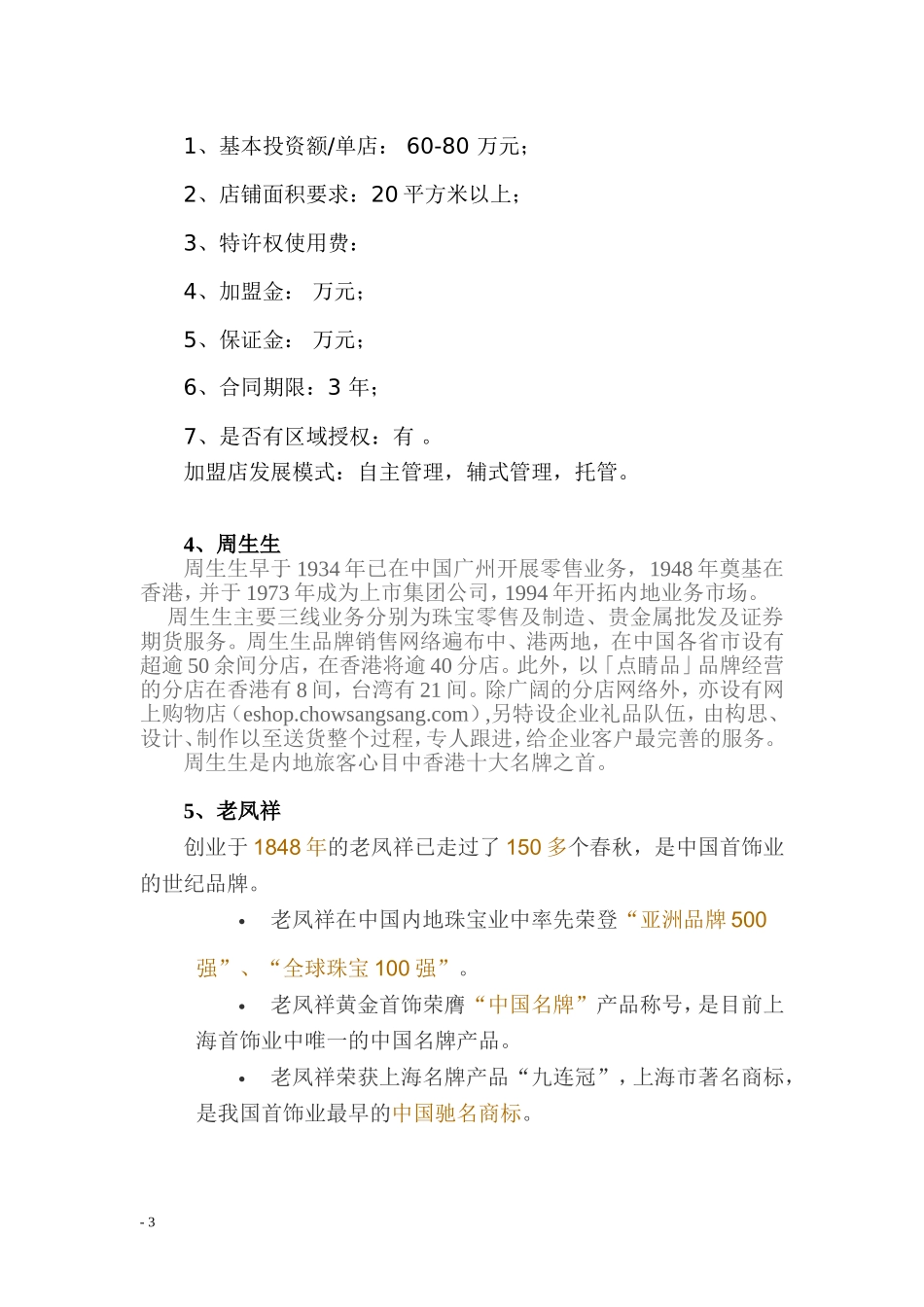 1、基本投资额/单店： 60-80 万元；

2、店铺面积要求：20 平方米以上；

3、特许权使用费：

4、加盟金： 万元；

5、保证金： 万元；

6、合同期限：3 年；

7、是否有区域授权：有 。

加盟店发展模式：自主管理，辅式管理，托管。

4、周生生

周生生早于 1934 年已在中国广州开展零售业务，1948 年奠基在香港，并于 1973 年成为上市集团公司，1994 年开拓内地业务市场。

周生生主要三线业务分别为珠宝零售及制造、贵金属批发及证券期货服务。周生生品牌销售网络遍布中、港两地，在中国各省市设有超逾 50 余间分店，在香港将逾 40 分店。此外，以「点睛品」品牌经营的分店在香港有 8 间，台湾有 21 间。除广阔的分店网络外，亦设有网上购物店（eshop.chowsangsang.com）,另特设企业礼品队伍，由构思、设计、制作以至送货整个过程，专人跟进，给企业客户最完善的服务。

周生生是内地旅客心目中香港十大名牌之首。

5、老凤祥

创业于 1848 年的老凤祥已走过了 150 多个春秋，是中国首饰业的世纪品牌。

• 老凤祥在中国内地珠宝业中率先荣登“亚洲品牌 500 强”、“全球珠宝 100 强”。

• 老凤祥黄金首饰荣膺“中国名牌”产品称号，是目前上海首饰业中唯一的中国名牌产品。

• 老凤祥荣获上海名牌产品“九连冠”，上海市著名商标，是我国首饰业最早的中国驰名商标。

- 3